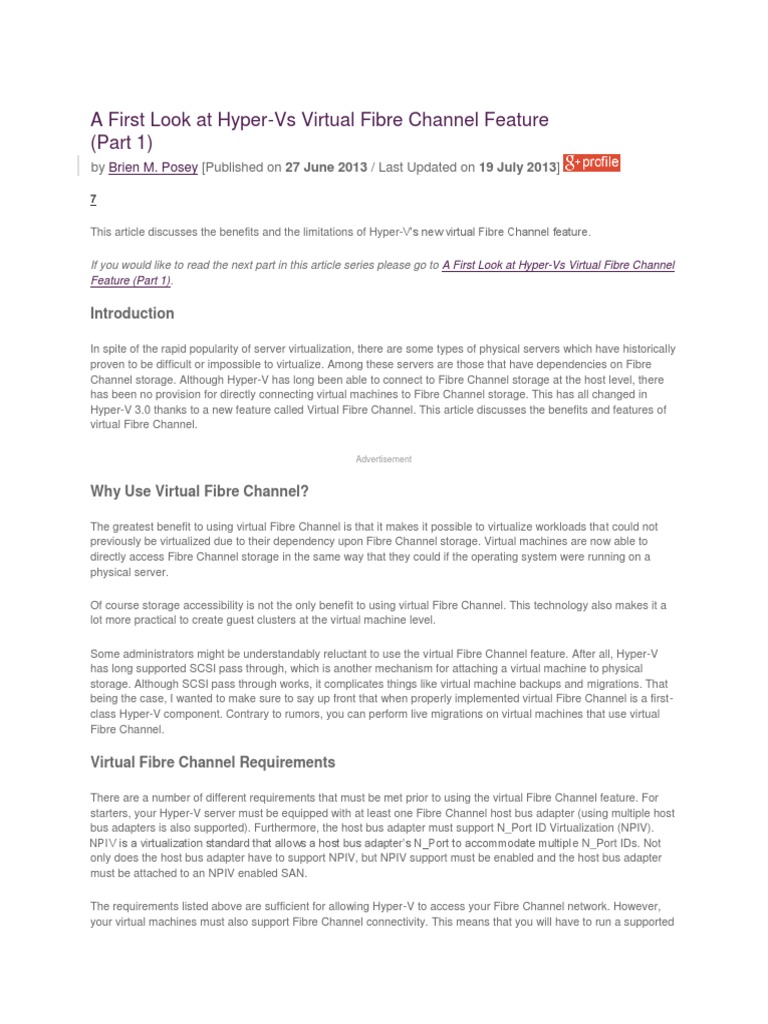 A First Look at Hyper-Vs Virtual Fibre Channel Feature (Part 1)

by Brien M. Posey [Published on 27 June 2013 / Last Updated on 19 July 2013] g+ profile

7

This article discusses the benefits and the limitations of Hyper-V's new virtual Fibre Channel feature.

If you would like to read the next part in this article series please go to A First Look at Hyper-Vs Virtual Fibre Channel Feature (Part 1).

Introduction

In spite of the rapid popularity of server virtualization, there are some types of physical servers which have historically proven to be difficult or impossible to virtualize. Among these servers are those that have dependencies on Fibre Channel storage. Although Hyper-V has long been able to connect to Fibre Channel storage at the host level, there has been no provision for directly connecting virtual machines to Fibre Channel storage. This has all changed in Hyper-V 3.0 thanks to a new feature called Virtual Fibre Channel. This article discusses the benefits and features of virtual Fibre Channel.

Advertisement

Why Use Virtual Fibre Channel?

The greatest benefit to using virtual Fibre Channel is that it makes it possible to virtualize workloads that could not previously be virtualized due to their dependency upon Fibre Channel storage. Virtual machines are now able to directly access Fibre Channel storage in the same way that they could if the operating system were running on a physical server.

Of course storage accessibility is not the only benefit to using virtual Fibre Channel. This technology also makes it a lot more practical to create guest clusters at the virtual machine level.

Some administrators might be understandably reluctant to use the virtual Fibre Channel feature. After all, Hyper-V has long supported SCSI pass through, which is another mechanism for attaching a virtual machine to physical storage. Although SCSI pass through works, it complicates things like virtual machine backups and migrations. That being the case, I wanted to make sure to say up front that when properly implemented virtual Fibre Channel is a first-class Hyper-V component. Contrary to rumors, you can perform live migrations on virtual machines that use virtual Fibre Channel.

Virtual Fibre Channel Requirements

There are a number of different requirements that must be met prior to using the virtual Fibre Channel feature. For starters, your Hyper-V server must be equipped with at least one Fibre Channel host bus adapter (using multiple host bus adapters is also supported). Furthermore, the host bus adapter must support N_Port ID Virtualization (NPIV). NPIV is a virtualization standard that allows a host bus adapter's N_Port to accommodate multiple N_Port IDs. Not only does the host bus adapter have to support NPIV, but NPIV support must be enabled and the host bus adapter must be attached to an NPIV enabled SAN.

The requirements listed above are sufficient for allowing Hyper-V to access your Fibre Channel network. However, your virtual machines must also support Fibre Channel connectivity. This means that you will have to run a supported